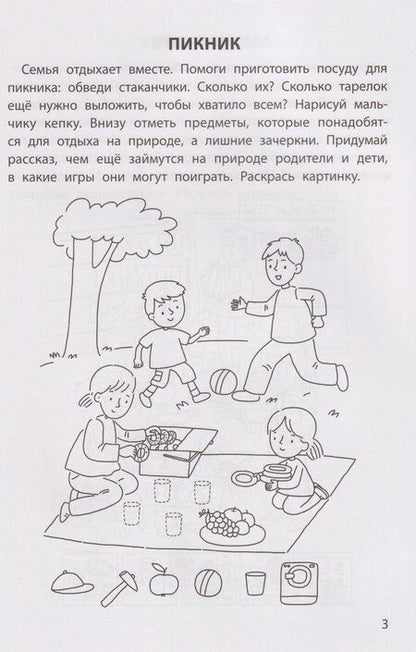 ПИКНИК

Семья отдыхает вместе. Помоги приготовить посуду для пикника: обведи стаканчики. Сколько их? Сколько тарелок ещё нужно выложить, чтобы хватило всем? Нарисуй мальчику кепку. Внизу отметь предметы, которые понадобятся для отдыха на природе, а лишние зачеркни. Придумай рассказ, чем ещё займутся на природе родители и дети, в какие игры они могут поиграть. Раскрась картинку.

3